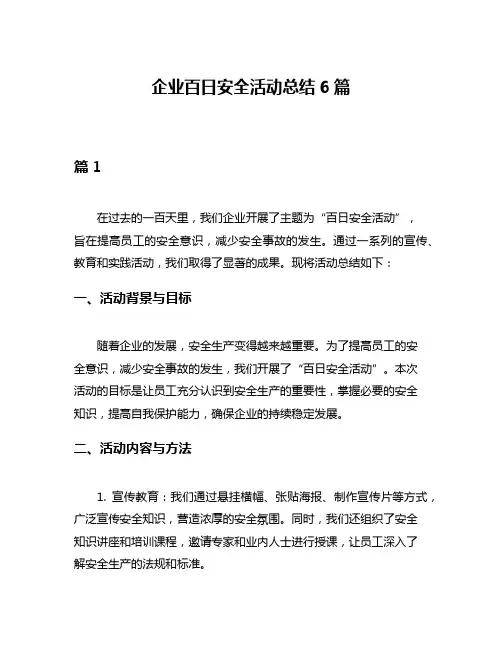 企业百日安全活动总结 6 篇

篇 1

在过去的一百天里，我们企业开展了主题为“百日安全活动”，旨在提高员工的安全意识，减少安全事故的发生。通过一系列的宣传、教育和实践活动，我们取得了显著的成果。现将活动总结如下：

一、活动背景与目标

随着企业的发展，安全生产变得越来越重要。为了提高员工的安全意识，减少安全事故的发生，我们开展了“百日安全活动”。本次活动的目标是让员工充分认识到安全生产的重要性，掌握必要的安全知识，提高自我保护能力，确保企业的持续稳定发展。

二、活动内容与方法

1. 宣传教育：我们通过悬挂横幅、张贴海报、制作宣传片等方式，广泛宣传安全知识，营造浓厚的安全氛围。同时，我们还组织了安全知识讲座和培训课程，邀请专家和业内人士进行授课，让员工深入了解安全生产的法规和标准。